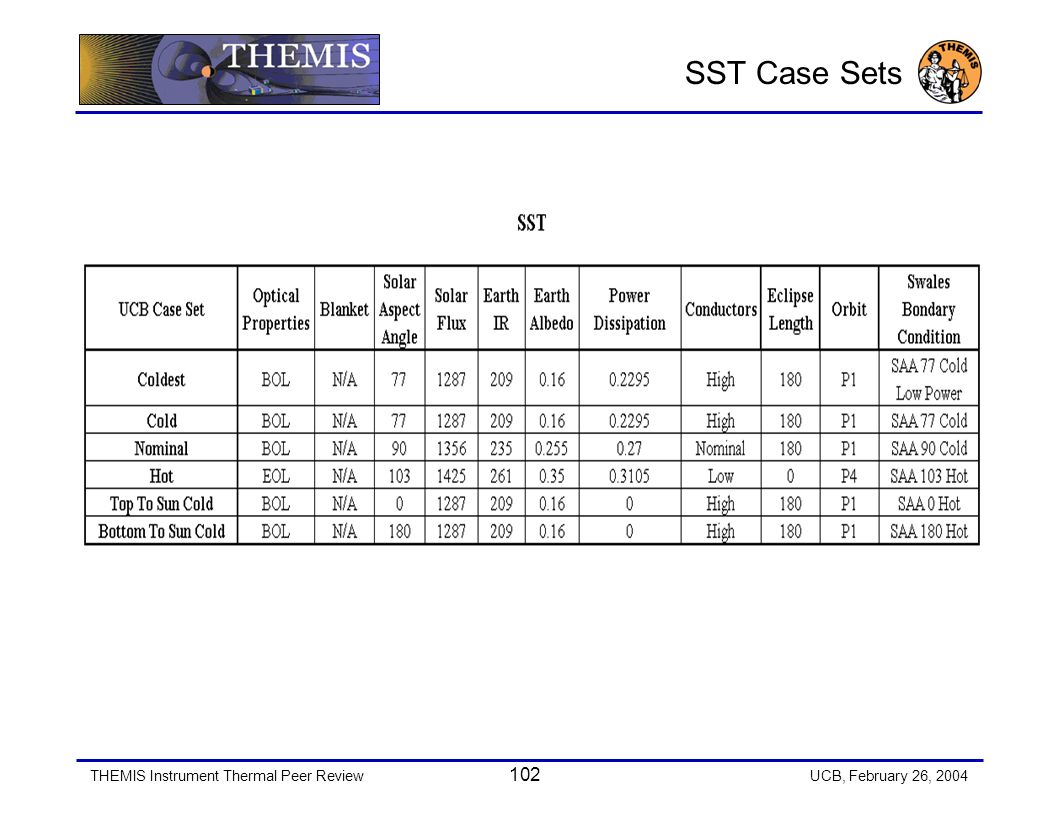 THEMIS

SST Case Sets

THEMIS

SST

| UCB Case Set | Optical Properties | Blanket | Solar Aspect Angle | Solar Flux | Earth IR | Earth Albedo | Power Dissipation | Conductors | Eclipse Length | Orbit | Swales Bondary Condition |
|---|---|---|---|---|---|---|---|---|---|---|---|
| Coldest | BOL | N/A | 77 | 1287 | 209 | 0.16 | 0.2295 | High | 180 | P1 | SAA 77 Cold Low Power |
| Cold | BOL | N/A | 77 | 1287 | 209 | 0.16 | 0.2295 | High | 180 | P1 | SAA 77 Cold |
| Nominal | BOL | N/A | 90 | 1356 | 235 | 0.255 | 0.27 | Nominal | 180 | P1 | SAA 90 Cold |
| Hot | EOL | N/A | 103 | 1425 | 261 | 0.35 | 0.3105 | Low | 0 | P4 | SAA 103 Hot |
| Top To Sun Cold | BOL | N/A | 0 | 1287 | 209 | 0.16 | 0 | High | 180 | P1 | SAA 0 Hot |
| Bottom To Sun Cold | BOL | N/A | 180 | 1287 | 209 | 0.16 | 0 | High | 180 | P1 | SAA 180 Hot |

THEMIS Instrument Thermal Peer Review 102 UCB, February 26, 2004